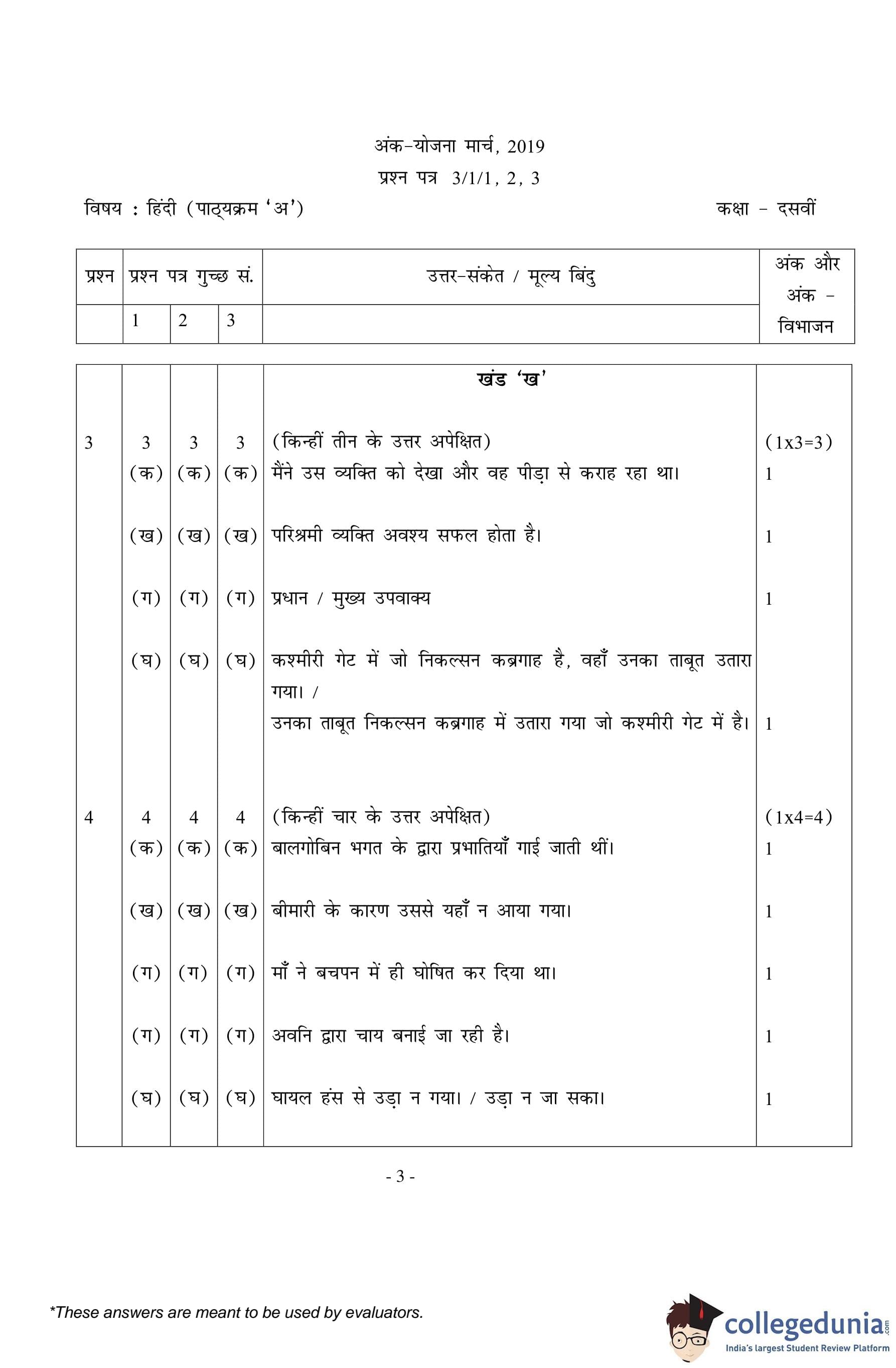 अंक-योजना मार्च, 2019
प्रश्न पत्र 3/1/1, 2, 3

विषय : हिंदी (पाठ्यक्रम 'अ') कक्षा - दसवीं

| प्रश्न | प्रश्न पत्र गुच्छ सं. | | | उत्तर-संकेत / मूल्य बिंदु | अंक और अंक - विभाजन |
|---|---|---|---|---|---|
| | 1 | 2 | 3 | | |

| | | | | खंड 'ख' | |
|---|---|---|---|---|---|
| 3 | 3 | 3 | 3 | (किन्हीं तीन के उत्तर अपेक्षित) | (1x3=3) |
| | (क) | (क) | (क) | मैंने उस व्यक्ति को देखा और वह पीड़ा से कराह रहा था। | 1 |
| | (ख) | (ख) | (ख) | परिश्रमी व्यक्ति अवश्य सफल होता है। | 1 |
| | (ग) | (ग) | (ग) | प्रधान / मुख्य उपवाक्य | 1 |
| | (घ) | (घ) | (घ) | कश्मीरी गेट में जो निकल्सन कब्रगाह है, वहाँ उनका ताबूत उतारा गया। / उनका ताबूत निकल्सन कब्रगाह में उतारा गया जो कश्मीरी गेट में है। | 1 |
| 4 | 4 | 4 | 4 | (किन्हीं चार के उत्तर अपेक्षित) | (1x4=4) |
| | (क) | (क) | (क) | बालगोबिन भगत के द्वारा प्रभातियाँ गाई जाती थीं। | 1 |
| | (ख) | (ख) | (ख) | बीमारी के कारण उससे यहाँ न आया गया। | 1 |
| | (ग) | (ग) | (ग) | माँ ने बचपन में ही घोषित कर दिया था। | 1 |
| | (ग) | (ग) | (ग) | अवनि द्वारा चाय बनाई जा रही है। | 1 |
| | (घ) | (घ) | (घ) | घायल हंस से उड़ा न गया। / उड़ा न जा सका। | 1 |

- 3 -

*These answers are meant to be used by evaluators.

collegedunia.com
India's largest Student Review Platform